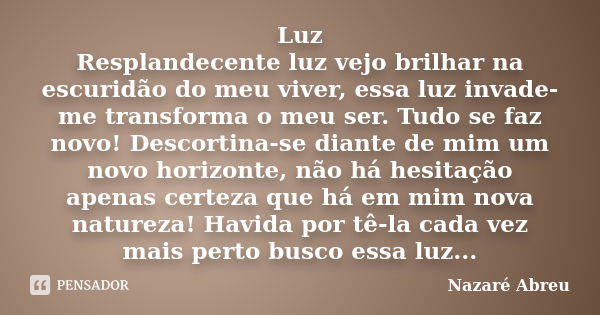 Luz
Resplandecente luz vejo brilhar na escuridão do meu viver, essa luz invade-me transforma o meu ser. Tudo se faz novo! Descortina-se diante de mim um novo horizonte, não há hesitação apenas certeza que há em mim nova natureza! Havida por tê-la cada vez mais perto busco essa luz...

PENSADOR

Nazaré Abreu